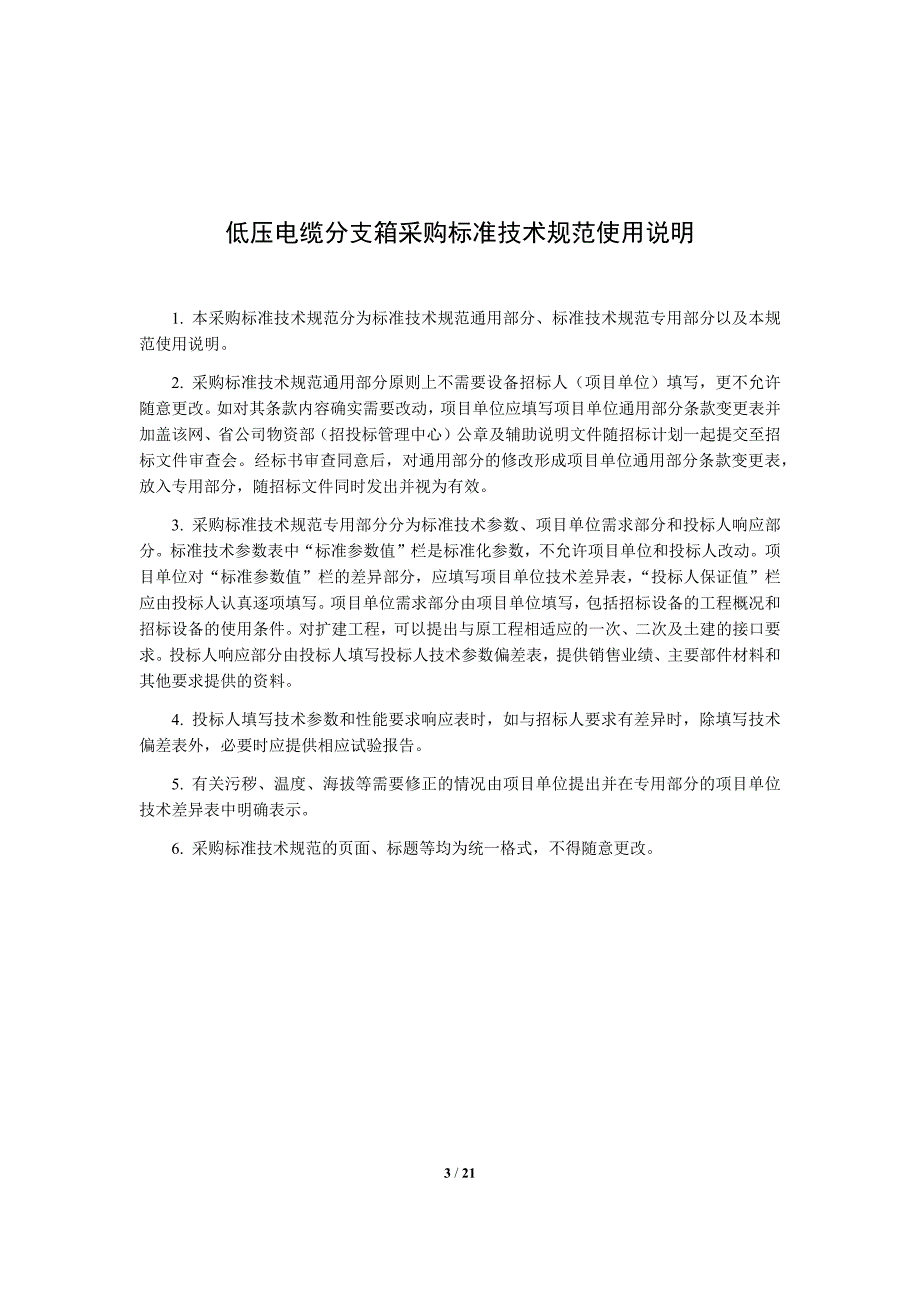 低压电缆分支箱采购标准技术规范使用说明

1. 本采购标准技术规范分为标准技术规范通用部分、标准技术规范专用部分以及本规范使用说明。

2. 采购标准技术规范通用部分原则上不需要设备招标人（项目单位）填写，更不允许随意更改。如对其条款内容确实需要改动，项目单位应填写项目单位通用部分条款变更表并加盖该网、省公司物资部（招投标管理中心）公章及辅助说明文件随招标计划一起提交至招标文件审查会。经标书审查同意后，对通用部分的修改形成项目单位通用部分条款变更表，放入专用部分，随招标文件同时发出并视为有效。

3. 采购标准技术规范专用部分分为标准技术参数、项目单位需求部分和投标人响应部分。标准技术参数表中“标准参数值”栏是标准化参数，不允许项目单位和投标人改动。项目单位对“标准参数值”栏的差异部分，应填写项目单位技术差异表，“投标人保证值”栏应由投标人认真逐项填写。项目单位需求部分由项目单位填写，包括招标设备的工程概况和招标设备的使用条件。对扩建工程，可以提出与原工程相适应的一次、二次及土建的接口要求。投标人响应部分由投标人填写投标人技术参数偏差表，提供销售业绩、主要部件材料和其他要求提供的资料。

4. 投标人填写技术参数和性能要求响应表时，如与招标人要求有差异时，除填写技术偏差表外，必要时应提供相应试验报告。

5. 有关污秽、温度、海拔等需要修正的情况由项目单位提出并在专用部分的项目单位技术差异表中明确表示。

6. 采购标准技术规范的页面、标题等均为统一格式，不得随意更改。

3 / 21